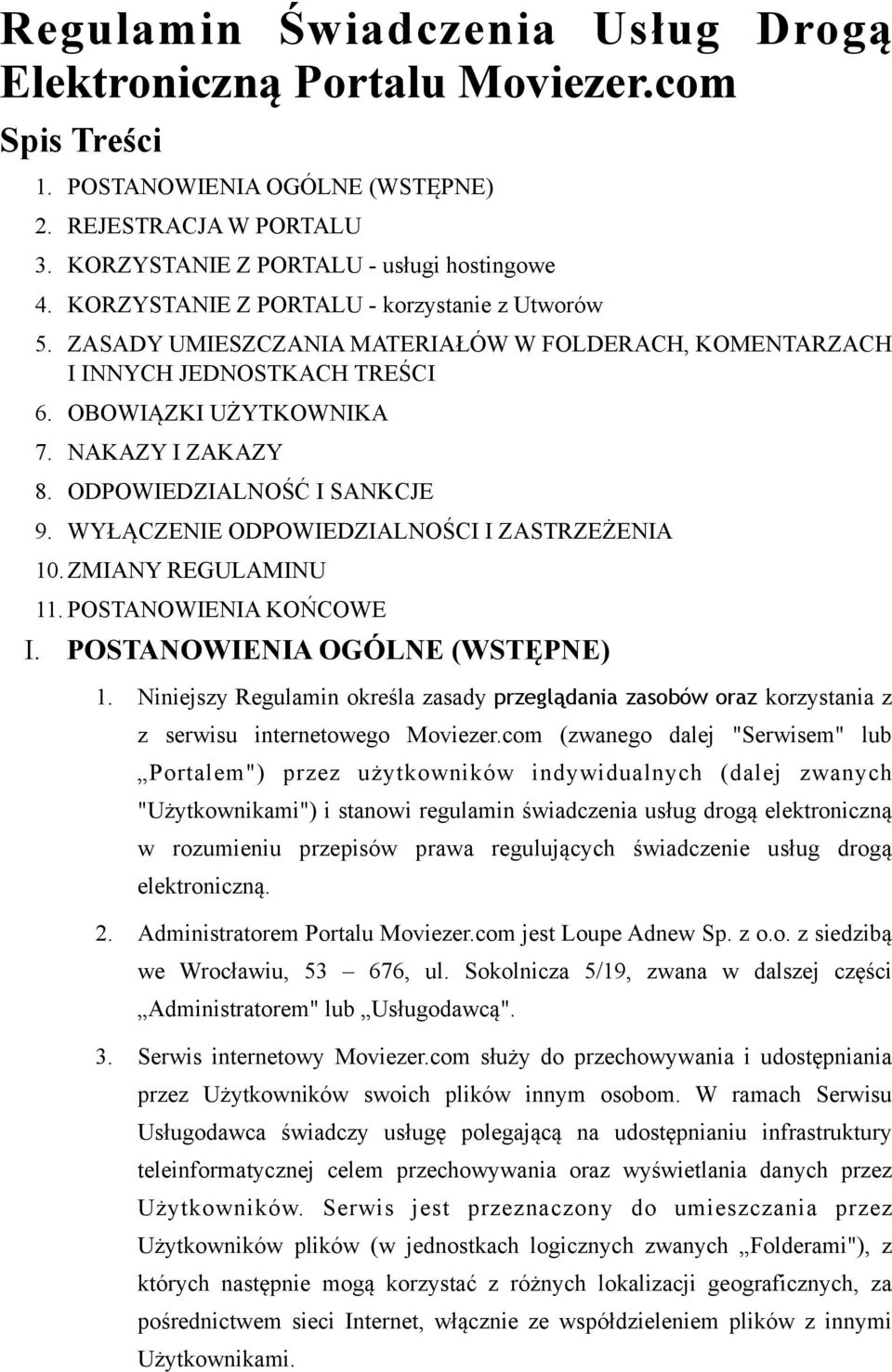 Regulamin Świadczenia Usług Drogą Elektroniczną Portalu Moviezer.com

Spis Treści

1. POSTANOWIENIA OGÓLNE (WSTĘPNE)
2. REJESTRACJA W PORTALU
3. KORZYSTANIE Z PORTALU - usługi hostingowe
4. KORZYSTANIE Z PORTALU - korzystanie z Utworów
5. ZASADY UMIESZCZANIA MATERIAŁÓW W FOLDERACH, KOMENTARZACH I INNYCH JEDNOSTKACH TREŚCI
6. OBOWIĄZKI UŻYTKOWNIKA
7. NAKAZY I ZAKAZY
8. ODPOWIEDZIALNOŚĆ I SANKCJE
9. WYŁĄCZENIE ODPOWIEDZIALNOŚCI I ZASTRZEŻENIA
10. ZMIANY REGULAMINU
11. POSTANOWIENIA KOŃCOWE

I. POSTANOWIENIA OGÓLNE (WSTĘPNE)

1. Niniejszy Regulamin określa zasady przeglądania zasobów oraz korzystania z z serwisu internetowego Moviezer.com (zwanego dalej "Serwisem" lub „Portalem") przez użytkowników indywidualnych (dalej zwanych "Użytkownikami") i stanowi regulamin świadczenia usług drogą elektroniczną w rozumieniu przepisów prawa regulujących świadczenie usług drogą elektroniczną.

2. Administratorem Portalu Moviezer.com jest Loupe Adnew Sp. z o.o. z siedzibą we Wrocławiu, 53 – 676, ul. Sokolnicza 5/19, zwana w dalszej części „Administratorem" lub „Usługodawcą".

3. Serwis internetowy Moviezer.com służy do przechowywania i udostępniania przez Użytkowników swoich plików innym osobom. W ramach Serwisu Usługodawca świadczy usługę polegającą na udostępnianiu infrastruktury teleinformatycznej celem przechowywania oraz wyświetlania danych przez Użytkowników. Serwis jest przeznaczony do umieszczania przez Użytkowników plików (w jednostkach logicznych zwanych „Folderami"), z których następnie mogą korzystać z różnych lokalizacji geograficznych, za pośrednictwem sieci Internet, włącznie ze współdzieleniem plików z innymi Użytkownikami.